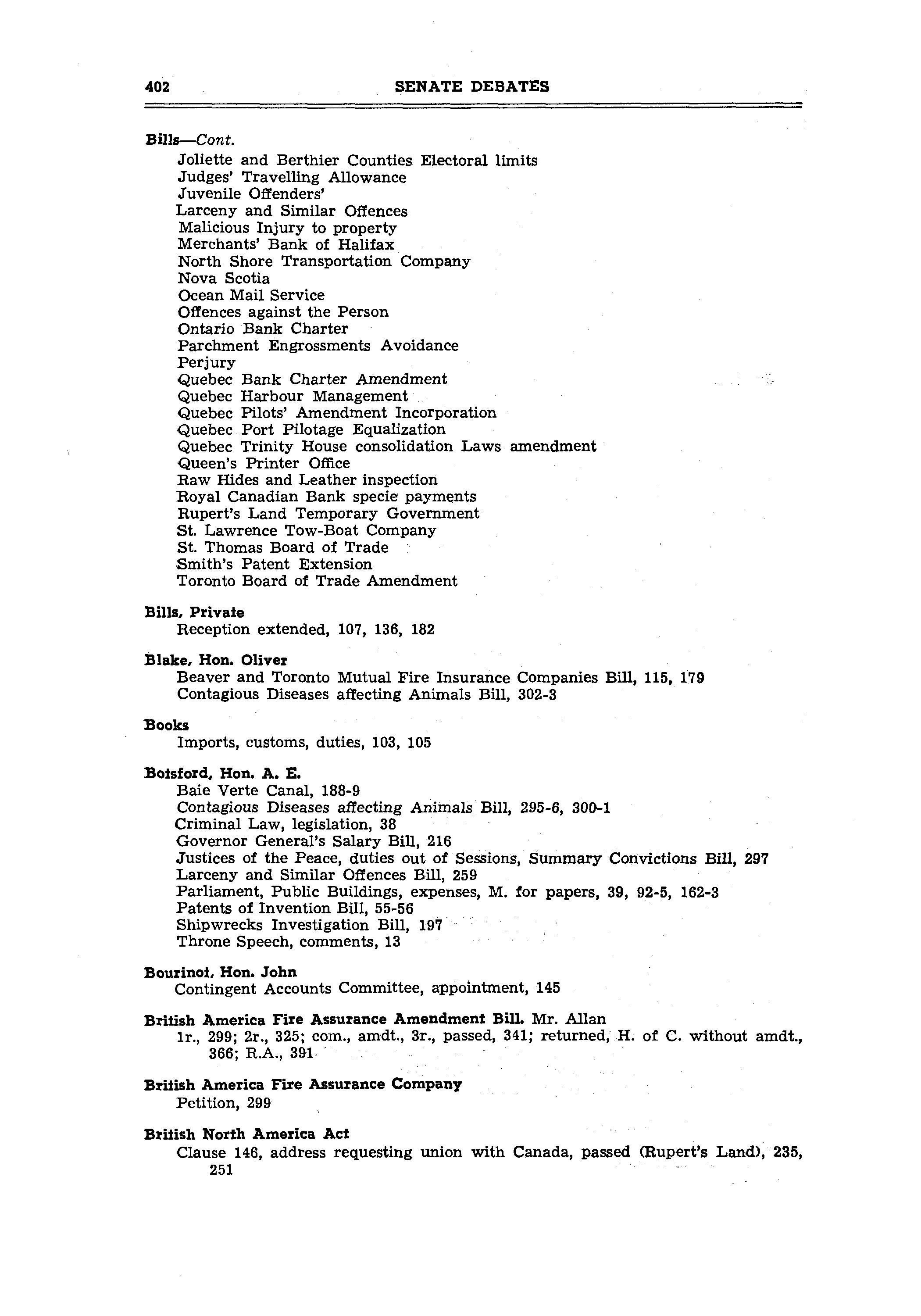 402 SENATE DEBATES

Bills—Cont.
Joliette and Berthier Counties Electoral limits
Judges' Travelling Allowance
Juvenile Offenders'
Larceny and Similar Offences
Malicious Injury to property
Merchants' Bank of Halifax
North Shore Transportation Company
Nova Scotia
Ocean Mail Service
Offences against the Person
Ontario Bank Charter
Parchment Engrossments Avoidance
Perjury
Quebec Bank Charter Amendment
Quebec Harbour Management
Quebec Pilots' Amendment Incorporation
Quebec Port Pilotage Equalization
Quebec Trinity House consolidation Laws amendment
Queen's Printer Office
Raw Hides and Leather inspection
Royal Canadian Bank specie payments
Rupert's Land Temporary Government
St. Lawrence Tow-Boat Company
St. Thomas Board of Trade
Smith's Patent Extension
Toronto Board of Trade Amendment

Bills, Private
Reception extended, 107, 136, 182

Blake, Hon. Oliver
Beaver and Toronto Mutual Fire Insurance Companies Bill, 115, 179
Contagious Diseases affecting Animals Bill, 302-3

Books
Imports, customs, duties, 103, 105

Botsford, Hon. A. E.
Baie Verte Canal, 188-9
Contagious Diseases affecting Animals Bill, 295-6, 300-1
Criminal Law, legislation, 38
Governor General's Salary Bill, 216
Justices of the Peace, duties out of Sessions, Summary Convictions Bill, 297
Larceny and Similar Offences Bill, 259
Parliament, Public Buildings, expenses, M. for papers, 39, 92-5, 162-3
Patents of Invention Bill, 55-56
Shipwrecks Investigation Bill, 197
Throne Speech, comments, 13

Bourinot, Hon. John
Contingent Accounts Committee, appointment, 145

British America Fire Assurance Amendment Bill. Mr. Allan
1r., 299; 2r., 325; com., amdt., 3r., passed, 341; returned, H. of C. without amdt., 366; R.A., 391

British America Fire Assurance Company
Petition, 299

British North America Act
Clause 146, address requesting union with Canada, passed (Rupert's Land), 235, 251